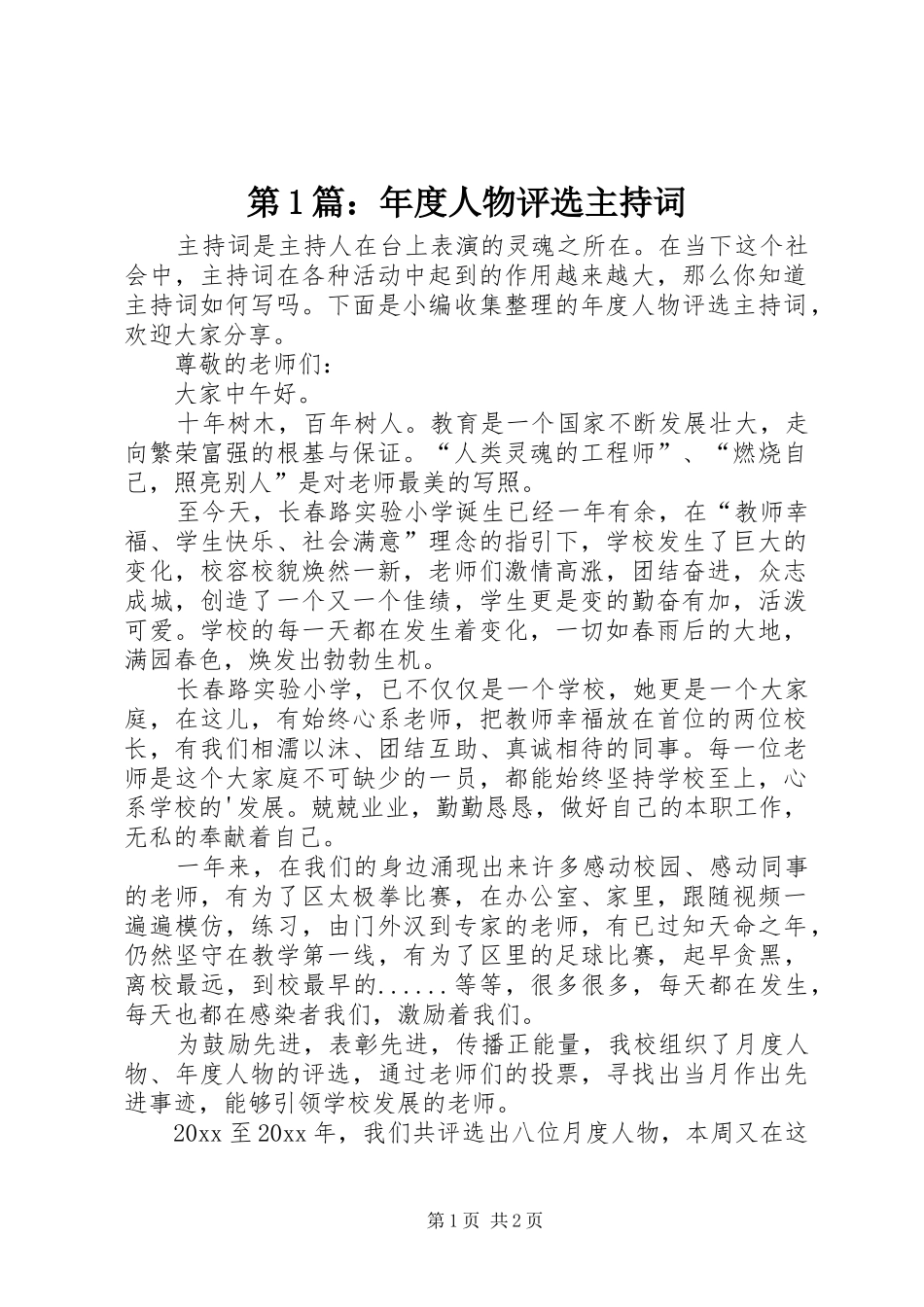 第1篇：年度人物评选主持词

主持词是主持人在台上表演的灵魂之所在。在当下这个社会中，主持词在各种活动中起到的作用越来越大，那么你知道主持词如何写吗。下面是小编收集整理的年度人物评选主持词，欢迎大家分享。

尊敬的老师们：

大家中午好。

十年树木，百年树人。教育是一个国家不断发展壮大，走向繁荣富强的根基与保证。“人类灵魂的工程师”、“燃烧自己，照亮别人”是对老师最美的写照。

至今天，长春路实验小学诞生已经一年有余，在“教师幸福、学生快乐、社会满意”理念的指引下，学校发生了巨大的变化，校容校貌焕然一新，老师们激情高涨，团结奋进，众志成城，创造了一个又一个佳绩，学生更是变的勤奋有加，活泼可爱。学校的每一天都在发生着变化，一切如春雨后的大地，满园春色，焕发出勃勃生机。

长春路实验小学，已不仅仅是一个学校，她更是一个大家庭，在这儿，有始终心系老师，把教师幸福放在首位的两位校长，有我们相濡以沫、团结互助、真诚相待的同事。每一位老师是这个大家庭不可缺少的一员，都能始终坚持学校至上，心系学校的'发展。兢兢业业，勤勤恳恳，做好自己的本职工作，无私的奉献着自己。

一年来，在我们的身边涌现出来许多感动校园、感动同事的老师，有为了区太极拳比赛，在办公室、家里，跟随视频一遍遍模仿，练习，由门外汉到专家的老师，有已过知天命之年，仍然坚守在教学第一线，有为了区里的足球比赛，起早贪黑，离校最远，到校最早的......等等，很多很多，每天都在发生，每天也都在感染者我们，激励着我们。

为鼓励先进，表彰先进，传播正能量，我校组织了月度人物、年度人物的评选，通过老师们的投票，寻找出当月作出先进事迹，能够引领学校发展的老师。

20xx至20xx年，我们共评选出八位月度人物，本周又在这

第1页 共2页